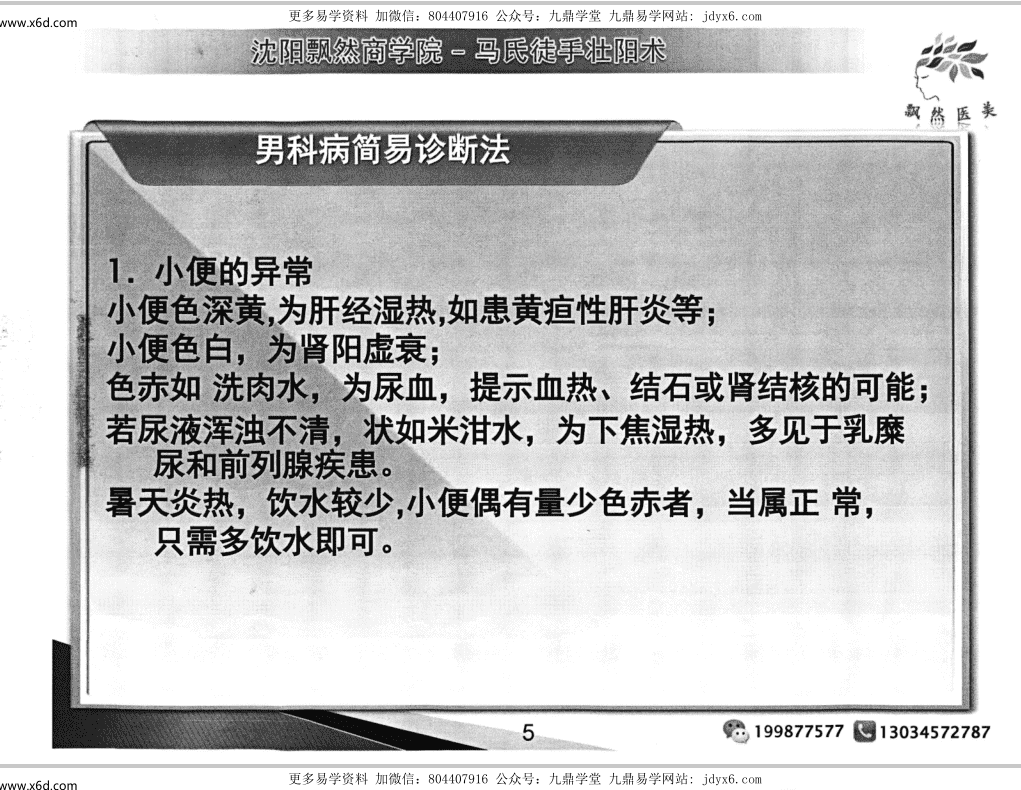 www.x6d.com

更多易学资料 加微信：804407916 公众号：九鼎学堂 九鼎易学网站：jdyx6.com

沈阳飘然商学院 - 马氏徒手壮阳术

飘然医美

男科病简易诊断法

1．小便的异常

小便色深黄,为肝经湿热,如患黄疸性肝炎等；

小便色白，为肾阳虚衰；

色赤如 洗肉水，为尿血，提示血热、结石或肾结核的可能；

若尿液浑浊不清，状如米泔水，为下焦湿热，多见于乳糜尿和前列腺疾患。

暑天炎热，饮水较少,小便偶有量少色赤者，当属正 常，只需多饮水即可。

5

199877577 13034572787

www.x6d.com

更多易学资料 加微信：804407916 公众号：九鼎学堂 九鼎易学网站：jdyx6.com